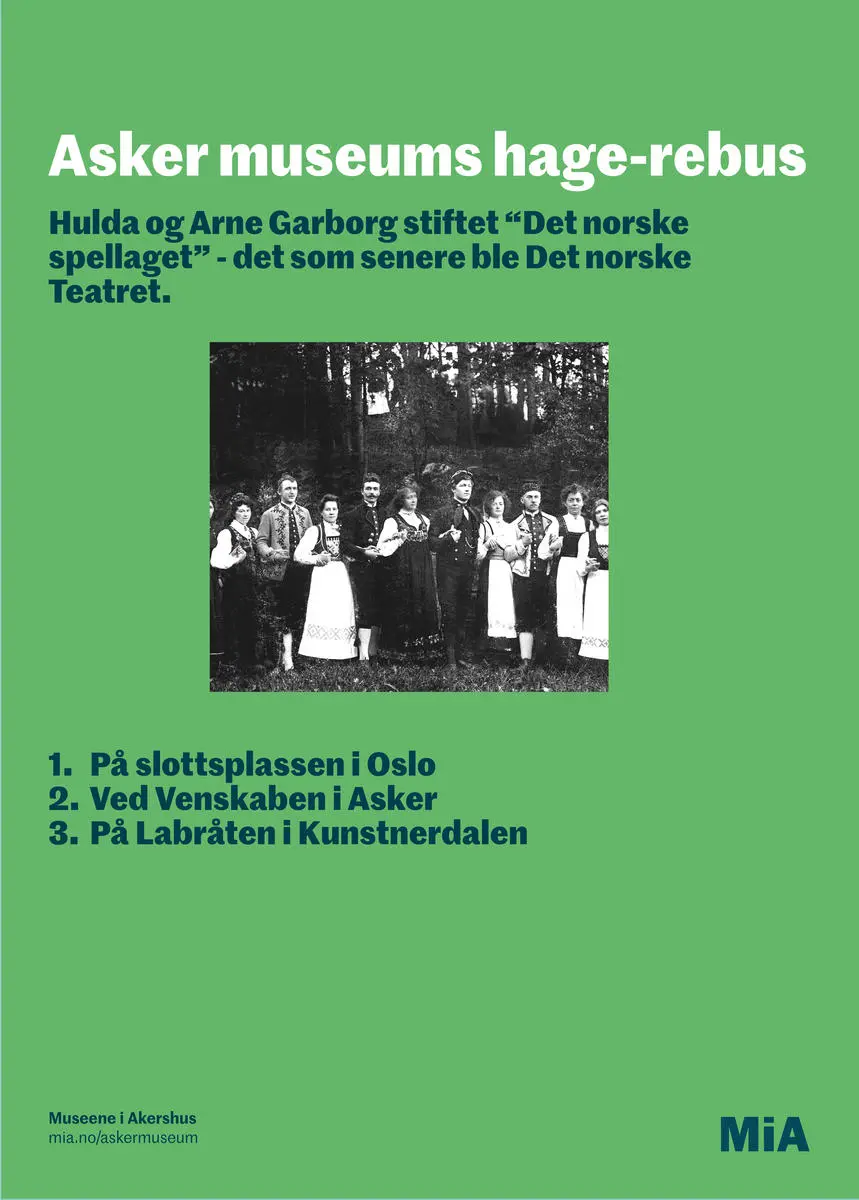 Asker museums hage-rebus

Hulda og Arne Garborg stiftet “Det norske spellaget” - det som senere ble Det norske Teatret.

1. På slottsplassen i Oslo
2. Ved Venskaben i Asker
3. På Labråten i Kunstnerdalen

Museene i Akershus
mia.no/askermuseum

MiA